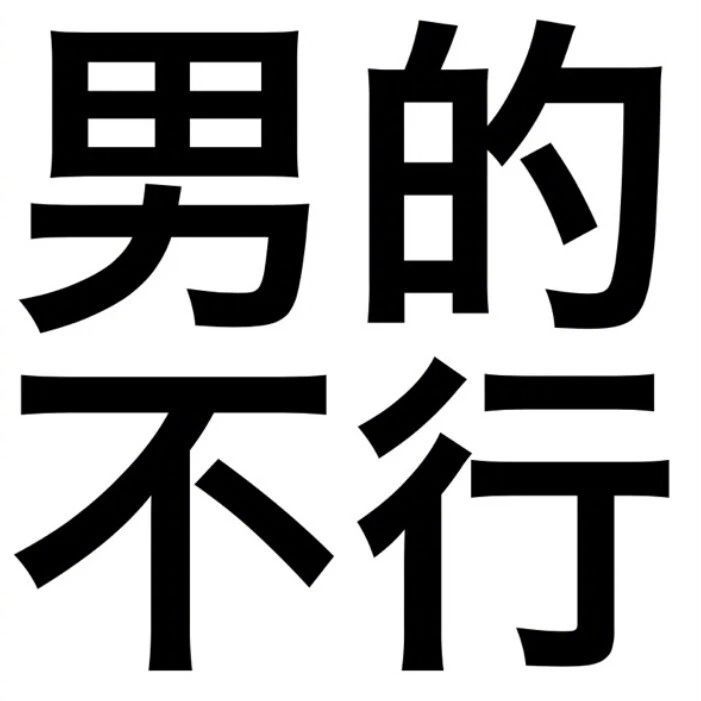 男的
不行